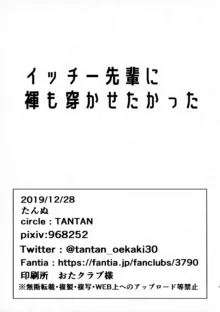 イッチー先輩に
褌も穿かせたかった

2019/12/28
たんぬ
circle : TANTAN
pixiv:968252
Twitter : @tantan_oekaki30
Fantia : https://fantia.jp/fanclubs/3790
印刷所　おたクラブ様
※無断転載・複製・複写・WEB上へのアップロード等禁止